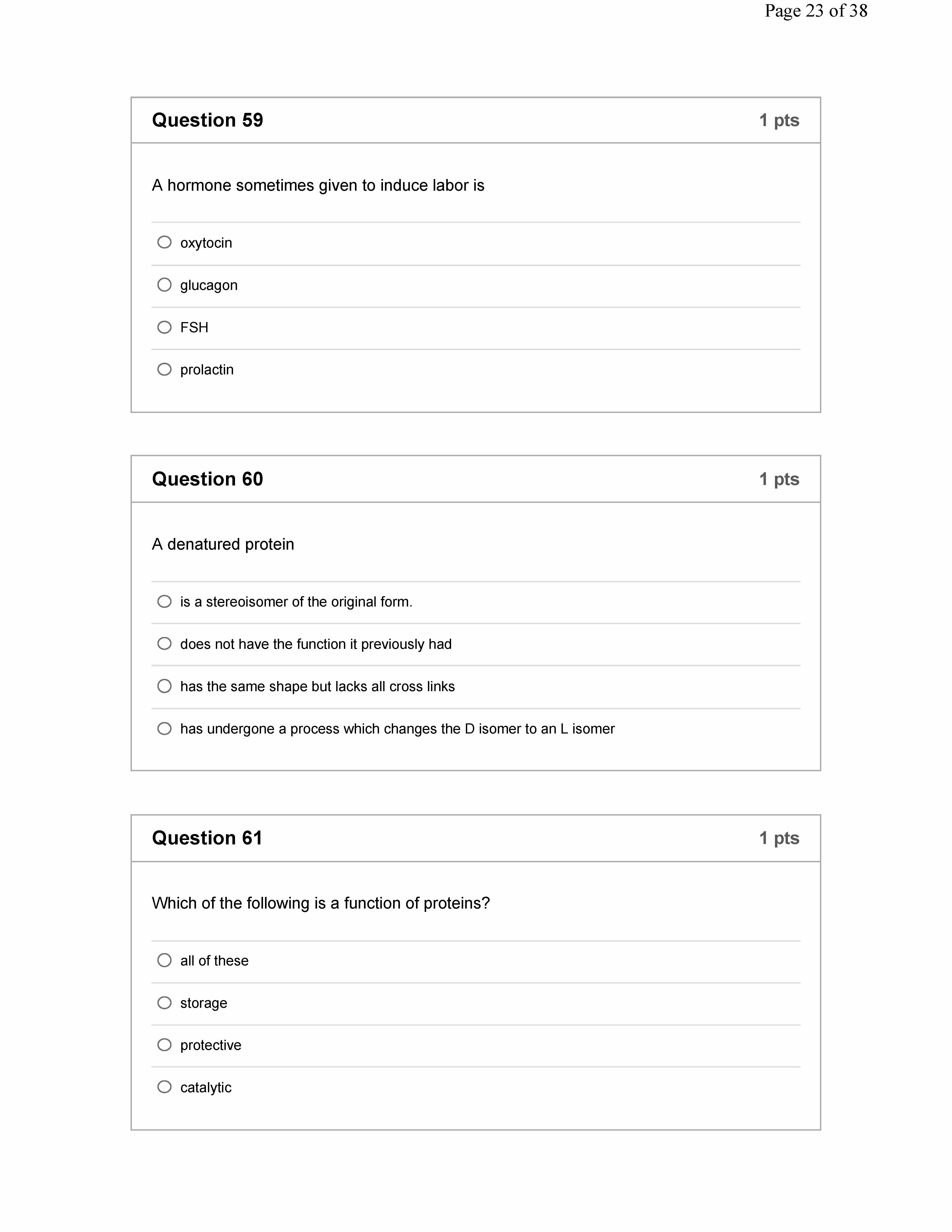 Page 23 of 38

Question 59

1 pts

A hormone sometimes given to induce labor is

oxytocin

glucagon

FSH

prolactin

Question 60

1 pts

A denatured protein

is a stereoisomer of the original form.

does not have the function it previously had

has the same shape but lacks all cross links

has undergone a process which changes the D isomer to an L isomer

Question 61

1 pts

Which of the following is a function of proteins?

all of these

storage

protective

catalytic